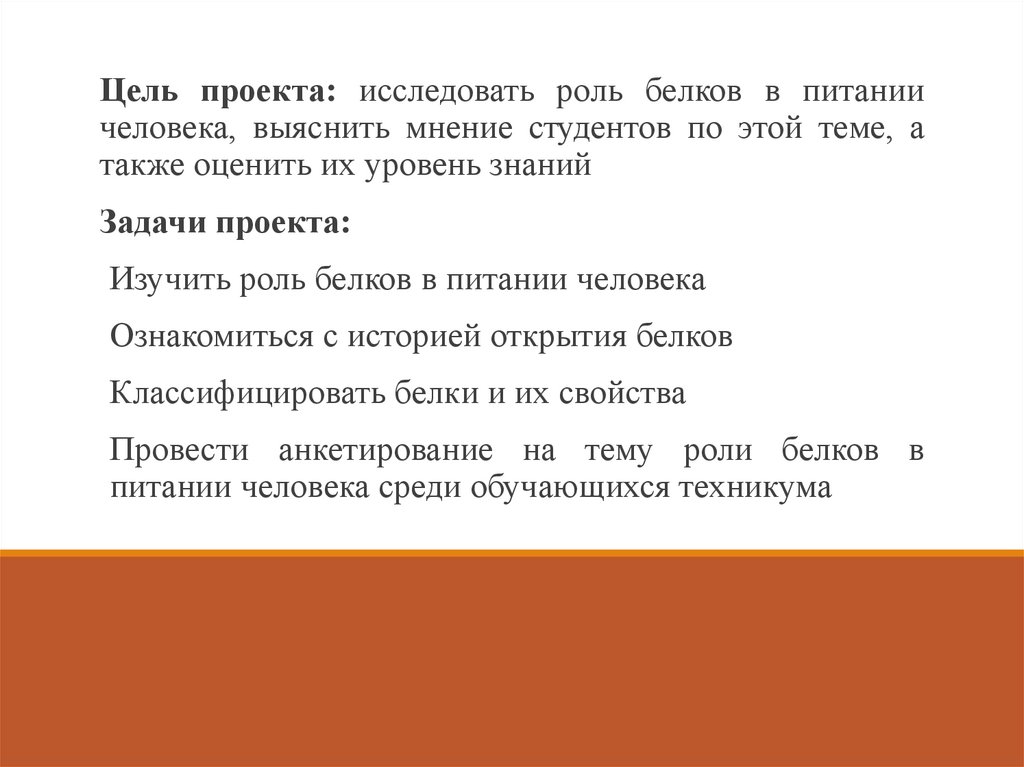 Цель проекта: исследовать роль белков в питании человека, выяснить мнение студентов по этой теме, а также оценить их уровень знаний

Задачи проекта:

Изучить роль белков в питании человека

Ознакомиться с историей открытия белков

Классифицировать белки и их свойства

Провести анкетирование на тему роли белков в питании человека среди обучающихся техникума